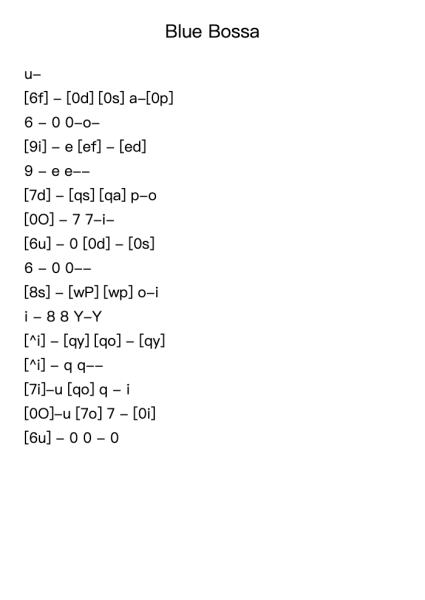 Blue Bossa

u–

[6f] – [0d] [0s] a–[0p]

6 – 0 0–o–

[9i] – e [ef] – [ed]

9 – e e––

[7d] – [qs] [qa] p–o

[0O] – 7 7–i–

[6u] – 0 [0d] – [0s]

6 – 0 0––

[8s] – [wP] [wp] o–i

i – 8 8 Y–Y

[^i] – [qy] [qo] – [qy]

[^i] – q q––

[7i]–u [qo] q – i

[0O]–u [7o] 7 – [0i]

[6u] – 0 0 – 0